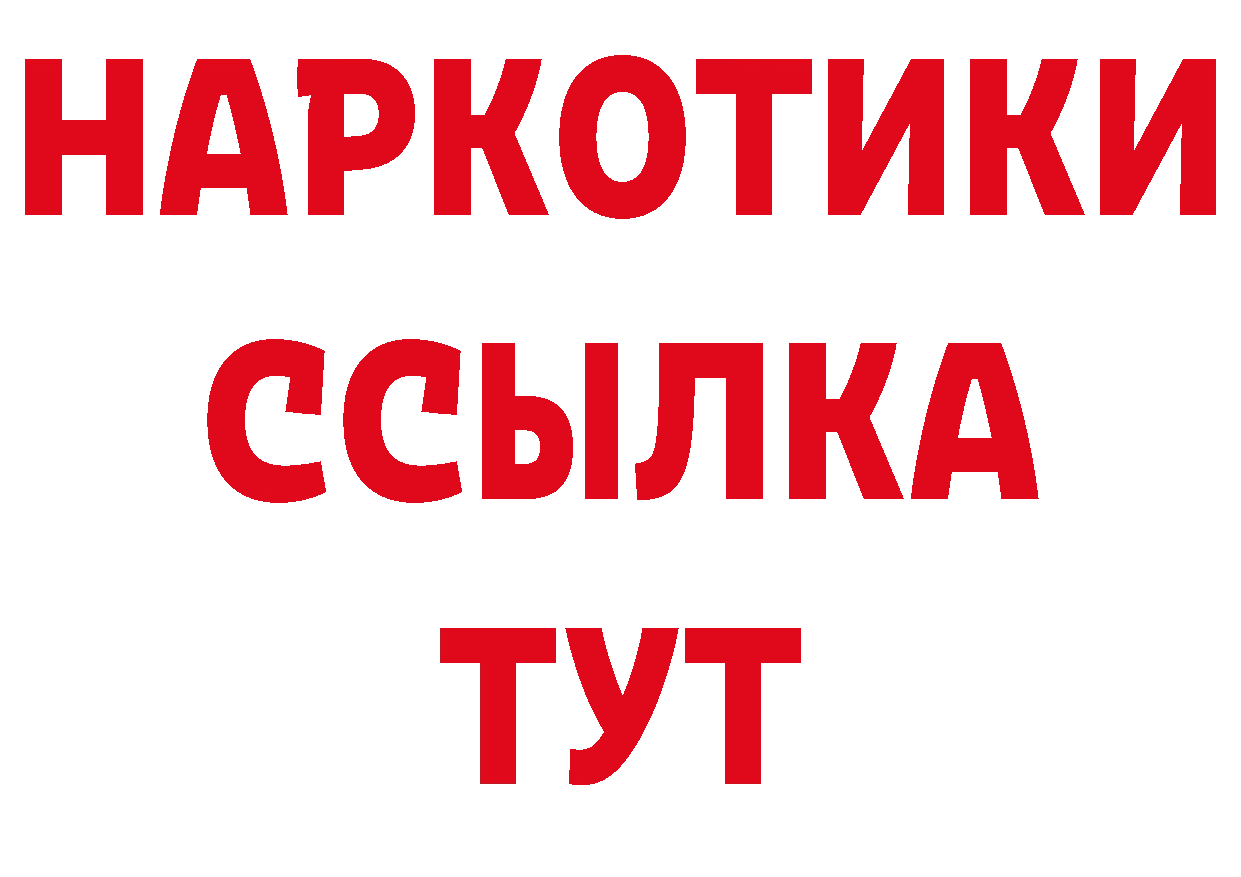 НАРКОТИКИ ССЫЛКА ТУТ